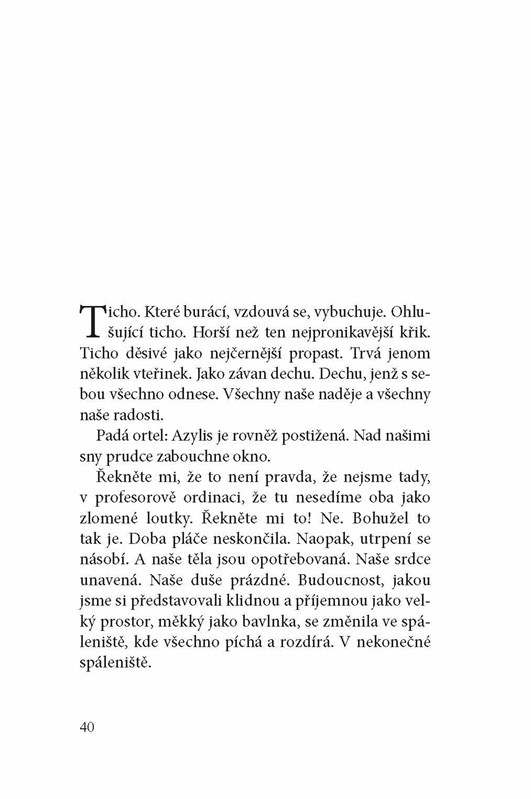 Ticho. Které burácí, vzdouvá se, vybuchuje. Ohlušující ticho. Horší než ten nejpronikavější křik. Ticho děsivé jako nejčernější propast. Trvá jenom několik vteřinek. Jako závan dechu. Dechu, jenž s sebou všechno odnese. Všechny naše naděje a všechny naše radosti.

Padá ortel: Azylis je rovněž postižená. Nad našimi sny prudce zabouchne okno.

Řekněte mi, že to není pravda, že nejsme tady, v profesorově ordinaci, že tu nesedíme oba jako zlomené loutky. Řekněte mi to! Ne. Bohužel to tak je. Doba pláče neskončila. Naopak, utrpení se násobí. A naše těla jsou opotřebovaná. Naše srdce unavená. Naše duše prázdné. Budoucnost, jakou jsme si představovali klidnou a příjemnou jako velký prostor, měkký jako bavlnka, se změnila ve spáleniště, kde všechno píchá a rozdírá. V nekonečné spáleniště.

40